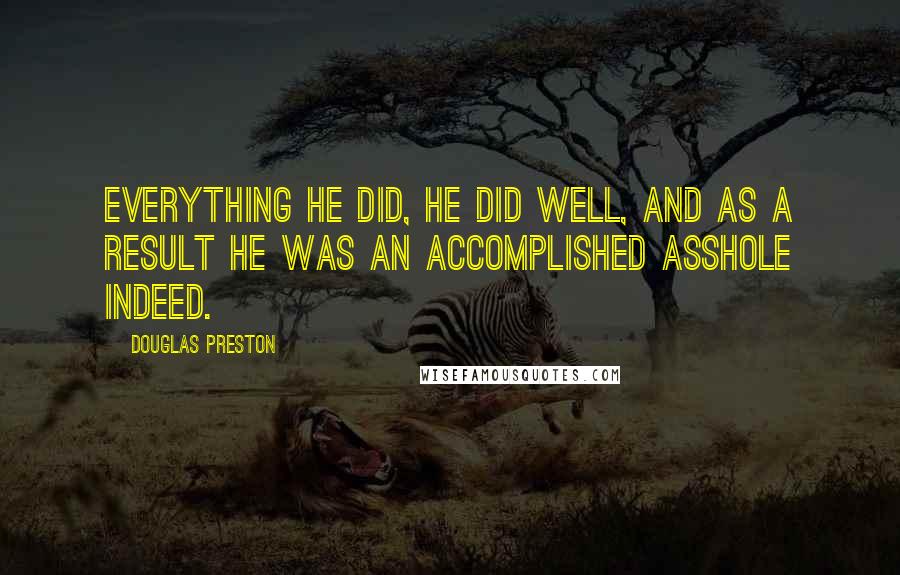 EVERYTHING HE DID, HE DID WELL, AND AS A RESULT HE WAS AN ACCOMPLISHED ASSHOLE INDEED.

DOUGLAS PRESTON

WISEFAMOUSQUOTES.COM